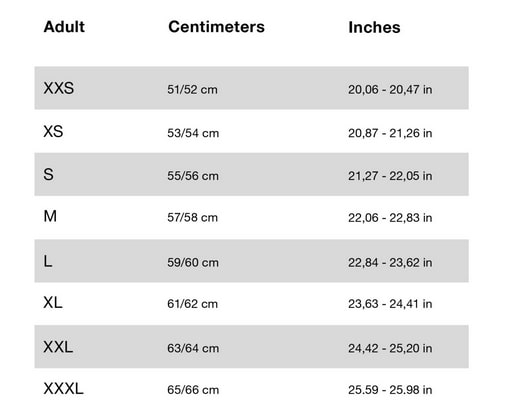 | Adult | Centimeters | Inches |
|---|---|---|
| XXS | 51/52 cm | 20,06 - 20,47 in |
| XS | 53/54 cm | 20,87 - 21,26 in |
| S | 55/56 cm | 21,27 - 22,05 in |
| M | 57/58 cm | 22,06 - 22,83 in |
| L | 59/60 cm | 22,84 - 23,62 in |
| XL | 61/62 cm | 23,63 - 24,41 in |
| XXL | 63/64 cm | 24,42 - 25,20 in |
| XXXL | 65/66 cm | 25.59 - 25.98 in |